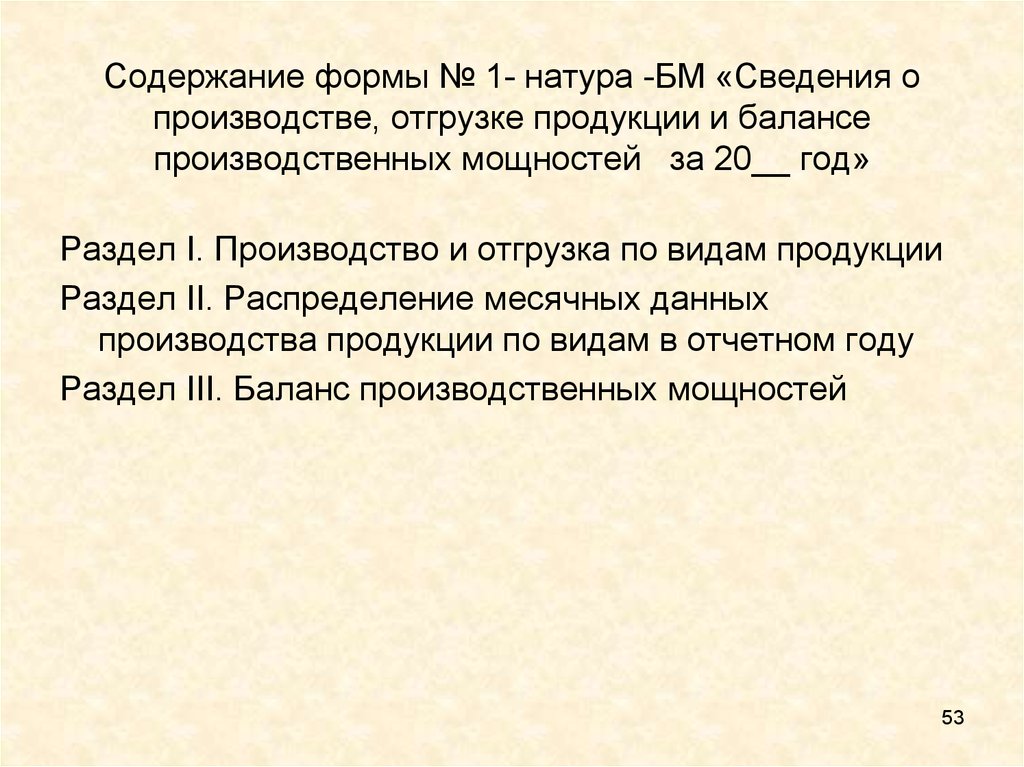 Содержание формы № 1- натура -БМ «Сведения о производстве, отгрузке продукции и балансе производственных мощностей за 20__ год»

Раздел I. Производство и отгрузка по видам продукции

Раздел II. Распределение месячных данных производства продукции по видам в отчетном году

Раздел III. Баланс производственных мощностей

53